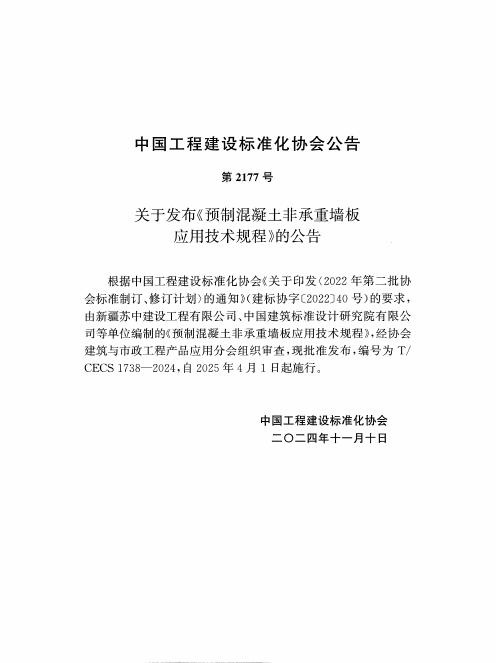 中国工程建设标准化协会公告

第 2177 号

关于发布《预制混凝土非承重墙板应用技术规程》的公告

根据中国工程建设标准化协会《关于印发〈2022 年第二批协会标准制订、修订计划〉的通知》(建标协字〔2022〕40 号)的要求，由新疆苏中建设工程有限公司、中国建筑标准设计研究院有限公司等单位编制的《预制混凝土非承重墙板应用技术规程》，经协会建筑与市政工程产品应用分会组织审查，现批准发布，编号为 T/CECS 1738—2024，自 2025 年 4 月 1 日起施行。

中国工程建设标准化协会
二〇二四年十一月十日